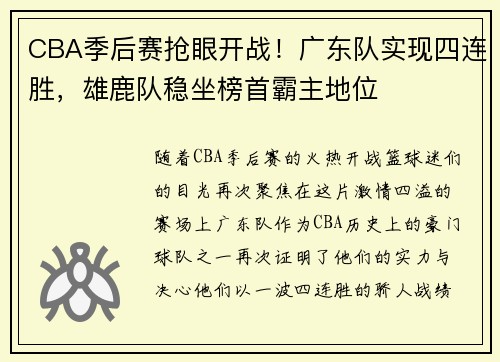 CBA季后赛抢眼开战！广东队实现四连胜，雄鹿队稳坐榜首霸主地位

随着CBA季后赛的火热开战篮球迷们的目光再次聚焦在这片激情四溢的赛场上广东队作为CBA历史上的豪门球队之一再次证明了他们的实力与决心他们以一波四连胜的骄人战绩